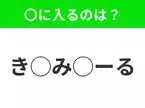 ○に入るのは？

き○み○ーる